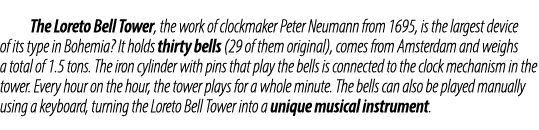 The Loreto Bell Tower, the work of clockmaker Peter Neumann from 1695, is the largest device of its type in Bohemia? It holds thirty bells (29 of them original), comes from Amsterdam and weighs a total of 1.5 tons. The iron cylinder with pins that play the bells is connected to the clock mechanism in the tower. Every hour on the hour, the tower plays for a whole minute. The bells can also be played manually using a keyboard, turning the Loreto Bell Tower into a unique musical instrument.